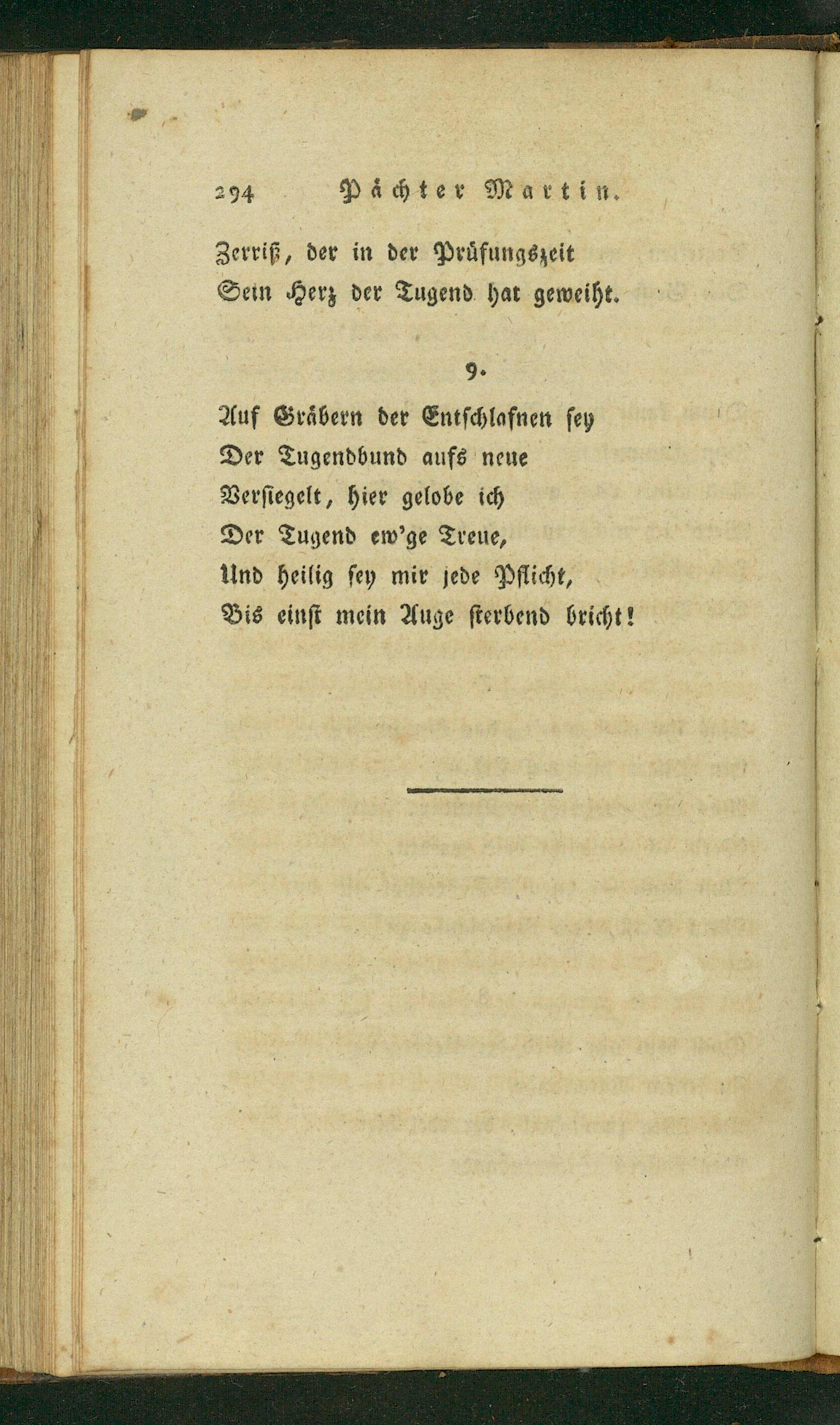 294 Pächter Martin.

Zerriß, der in der Prüfungszeit
Sein Herz der Tugend hat geweiht.

9.

Auf Gräbern der Entschlafnen sey
Der Tugendbund aufs neue
Versiegelt, hier gelobe ich
Der Tugend ew'ge Treue,
Und heilig sey mir jede Pflicht,
Bis einst mein Auge sterbend bricht!